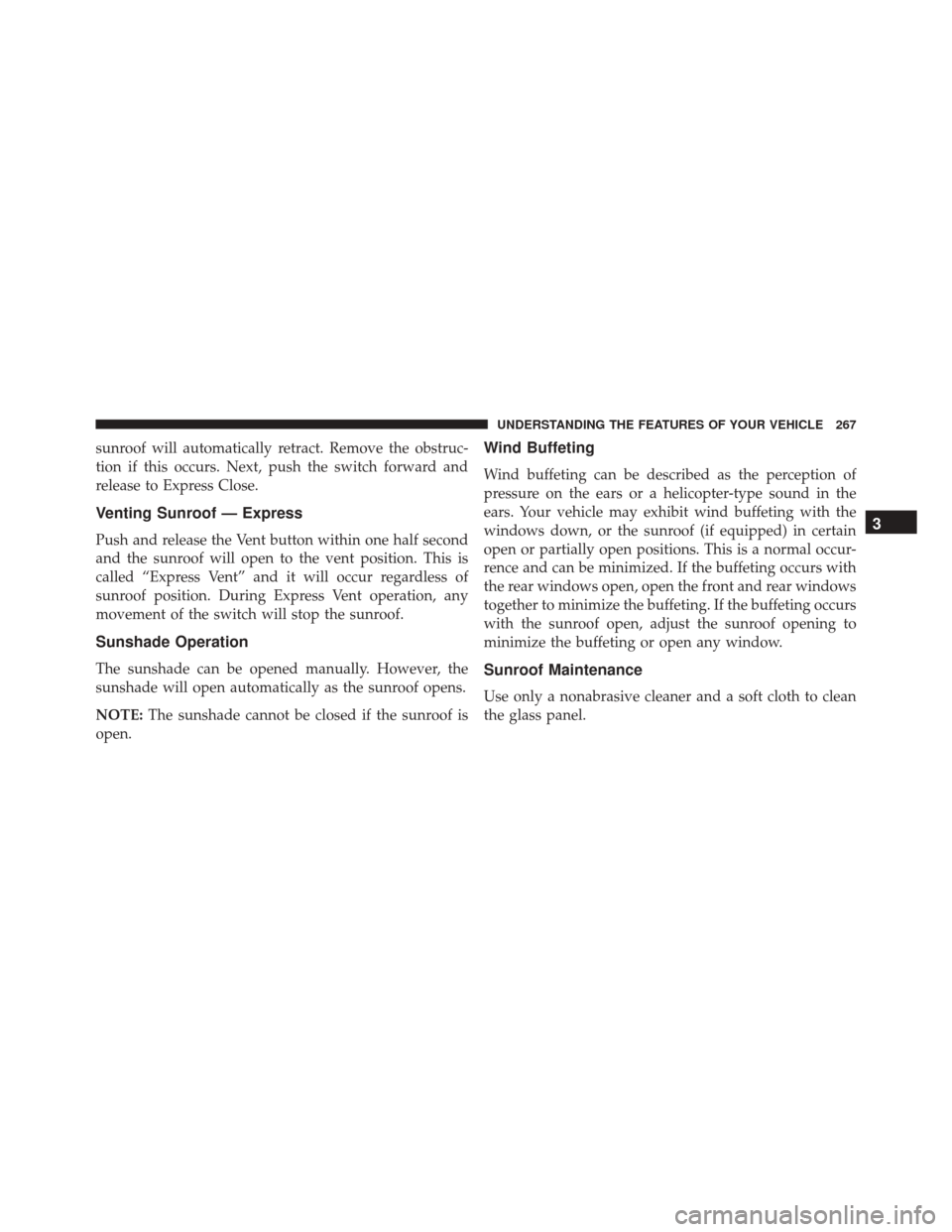 UNDERSTANDING THE FEATURES OF YOUR VEHICLE 267

sunroof will automatically retract. Remove the obstruction if this occurs. Next, push the switch forward and release to Express Close.

Venting Sunroof — Express

Push and release the Vent button within one half second and the sunroof will open to the vent position. This is called “Express Vent” and it will occur regardless of sunroof position. During Express Vent operation, any movement of the switch will stop the sunroof.

Sunshade Operation

The sunshade can be opened manually. However, the sunshade will open automatically as the sunroof opens.

NOTE: The sunshade cannot be closed if the sunroof is open.

Wind Buffeting

Wind buffeting can be described as the perception of pressure on the ears or a helicopter-type sound in the ears. Your vehicle may exhibit wind buffeting with the windows down, or the sunroof (if equipped) in certain open or partially open positions. This is a normal occurrence and can be minimized. If the buffeting occurs with the rear windows open, open the front and rear windows together to minimize the buffeting. If the buffeting occurs with the sunroof open, adjust the sunroof opening to minimize the buffeting or open any window.

Sunroof Maintenance

Use only a nonabrasive cleaner and a soft cloth to clean the glass panel.

3

carmanualsonline.info